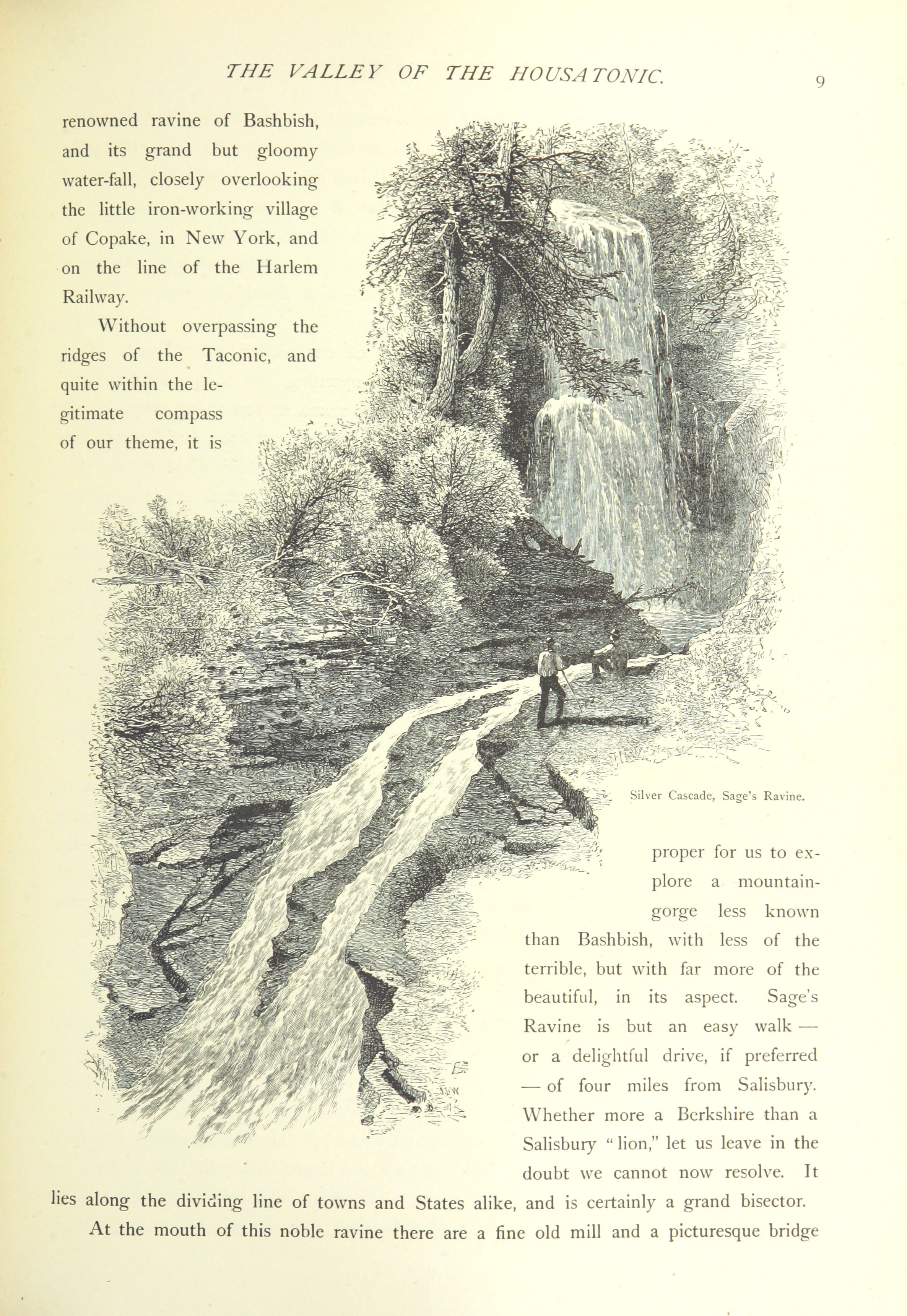 THE VALLEY OF THE HOUSATONIC. 9

renowned ravine of Bashbish, and its grand but gloomy water-fall, closely overlooking the little iron-working village of Copake, in New York, and on the line of the Harlem Railway.

Without overpassing the ridges of the Taconic, and quite within the legitimate compass of our theme, it is

Silver Cascade, Sage's Ravine.

proper for us to explore a mountain-gorge less known than Bashbish, with less of the terrible, but with far more of the beautiful, in its aspect. Sage's Ravine is but an easy walk — or a delightful drive, if preferred — of four miles from Salisbury. Whether more a Berkshire than a Salisbury "lion," let us leave in the doubt we cannot now resolve. It lies along the dividing line of towns and States alike, and is certainly a grand bisector.

At the mouth of this noble ravine there are a fine old mill and a picturesque bridge